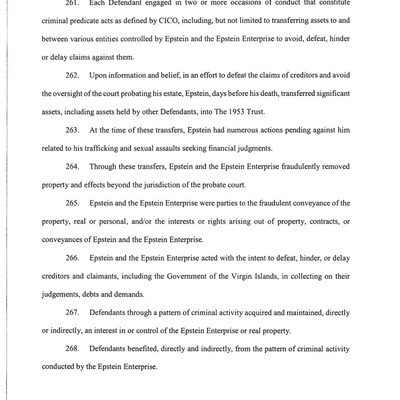 261. Each Defendant engaged in two or more occasions of conduct that constitute criminal predicate acts as defined by CICO, including, but not limited to transferring assets to and between various entities controlled by Epstein and the Epstein Enterprise to avoid, defeat, hinder or delay claims against them.

262. Upon information and belief, in an effort to defeat the claims of creditors and avoid the oversight of the court probating his estate, Epstein, days before his death, transferred significant assets, including assets held by other Defendants, into The 1953 Trust.

263. At the time of these transfers, Epstein had numerous actions pending against him related to his trafficking and sexual assaults seeking financial judgments.

264. Through these transfers, Epstein and the Epstein Enterprise fraudulently removed property and effects beyond the jurisdiction of the probate court.

265. Epstein and the Epstein Enterprise were parties to the fraudulent conveyance of the property, real or personal, and/or the interests or rights arising out of property, contracts, or conveyances of Epstein and the Epstein Enterprise.

266. Epstein and the Epstein Enterprise acted with the intent to defeat, hinder, or delay creditors and claimants, including the Government of the Virgin Islands, in collecting on their judgements, debts and demands.

267. Defendants through a pattern of criminal activity acquired and maintained, directly or indirectly, an interest in or control of the Epstein Enterprise or real property.

268. Defendants benefited, directly and indirectly, from the pattern of criminal activity conducted by the Epstein Enterprise.